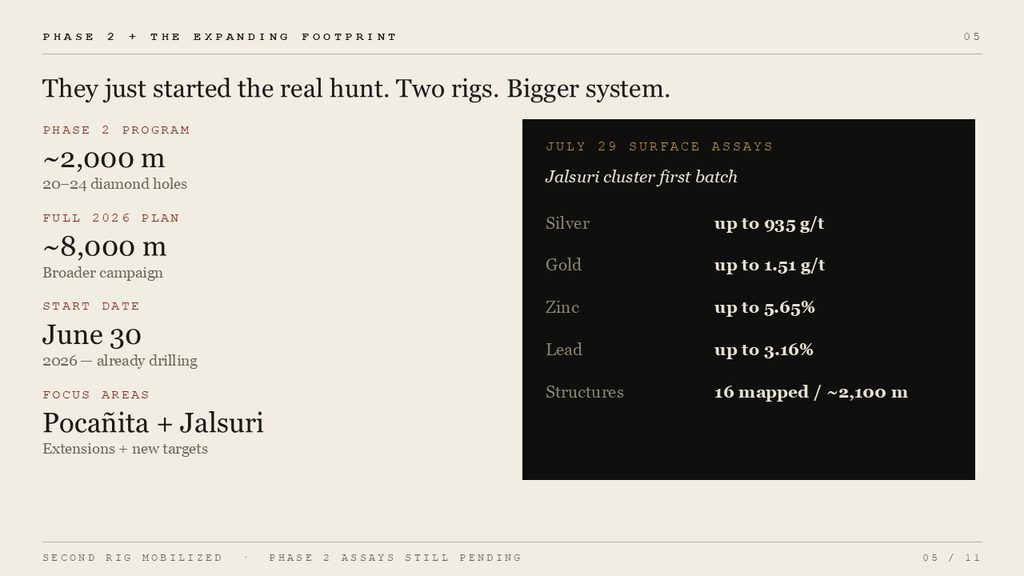 PHASE 2 + THE EXPANDING FOOTPRINT

05

They just started the real hunt. Two rigs. Bigger system.

PHASE 2 PROGRAM

~2,000 m

20–24 diamond holes

FULL 2026 PLAN

~8,000 m

Broader campaign

START DATE

June 30

2026 — already drilling

FOCUS AREAS

Pocañita + Jalsuri

Extensions + new targets

JULY 29 SURFACE ASSAYS

Jalsuri cluster first batch

Silver up to 935 g/t

Gold up to 1.51 g/t

Zinc up to 5.65%

Lead up to 3.16%

Structures 16 mapped / ~2,100 m

SECOND RIG MOBILIZED · PHASE 2 ASSAYS STILL PENDING

05 / 11